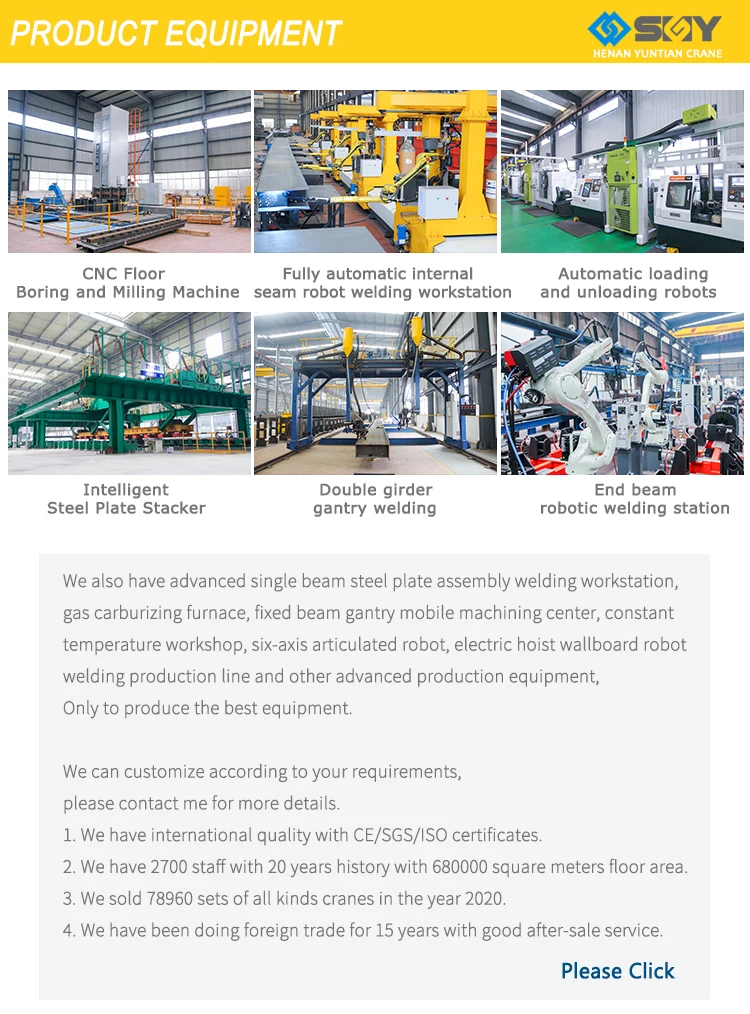 PRODUCT EQUIPMENT

SGY
HENAN YUNTIAN CRANE

CNC Floor
Boring and Milling Machine

Fully automatic internal
seam robot welding workstation

Automatic loading
and unloading robots

Intelligent
Steel Plate Stacker

Double girder
gantry welding

End beam
robotic welding station

We also have advanced single beam steel plate assembly welding workstation, gas carburizing furnace, fixed beam gantry mobile machining center, constant temperature workshop, six-axis articulated robot, electric hoist wallboard robot welding production line and other advanced production equipment,
Only to produce the best equipment.

We can customize according to your requirements,
please contact me for more details.
1. We have international quality with CE/SGS/ISO certificates.
2. We have 2700 staff with 20 years history with 680000 square meters floor area.
3. We sold 78960 sets of all kinds cranes in the year 2020.
4. We have been doing foreign trade for 15 years with good after-sale service.

Please Click